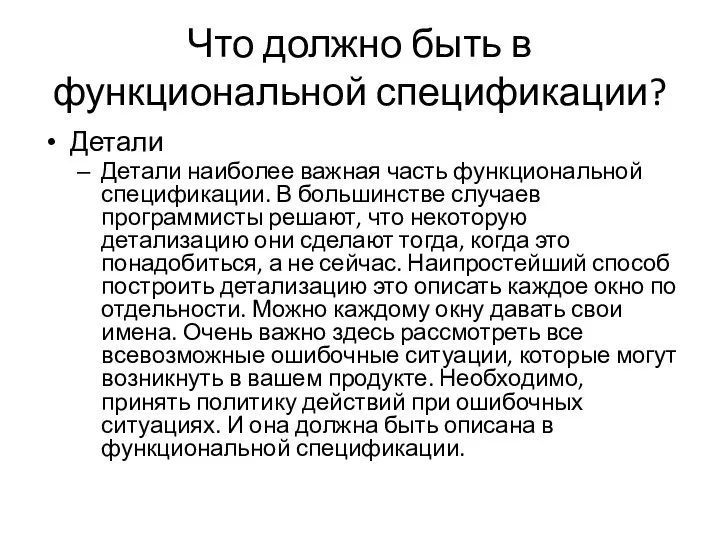 Что должно быть в функциональной спецификации?

• Детали

– Детали наиболее важная часть функциональной спецификации. В большинстве случаев программисты решают, что некоторую детализацию они сделают тогда, когда это понадобиться, а не сейчас. Наипростейший способ построить детализацию это описать каждое окно по отдельности. Можно каждому окну давать свои имена. Очень важно здесь рассмотреть все всевозможные ошибочные ситуации, которые могут возникнуть в вашем продукте. Необходимо, принять политику действий при ошибочных ситуациях. И она должна быть описана в функциональной спецификации.